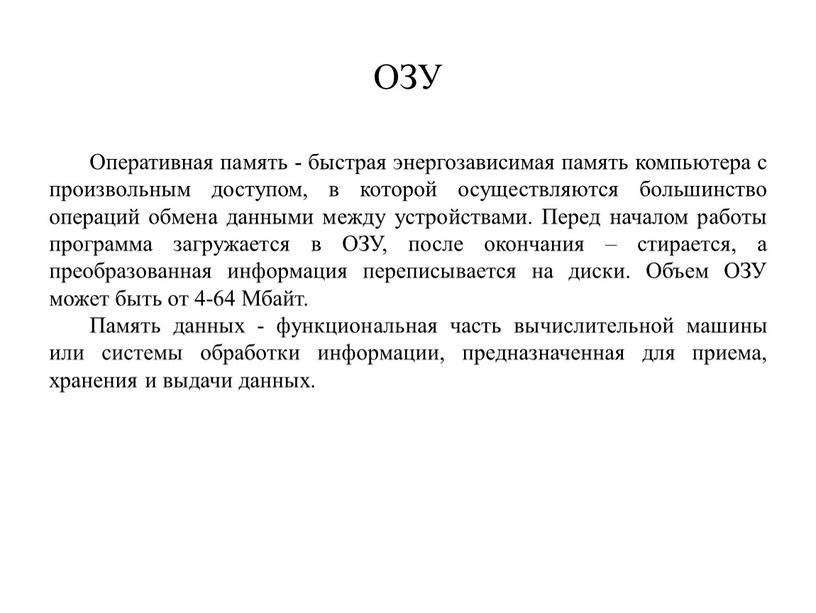 ОЗУ

Оперативная память - быстрая энергозависимая память компьютера с произвольным доступом, в которой осуществляются большинство операций обмена данными между устройствами. Перед началом работы программа загружается в ОЗУ, после окончания – стирается, а преобразованная информация переписывается на диски. Объем ОЗУ может быть от 4-64 Мбайт.

Память данных - функциональная часть вычислительной машины или системы обработки информации, предназначенная для приема, хранения и выдачи данных.